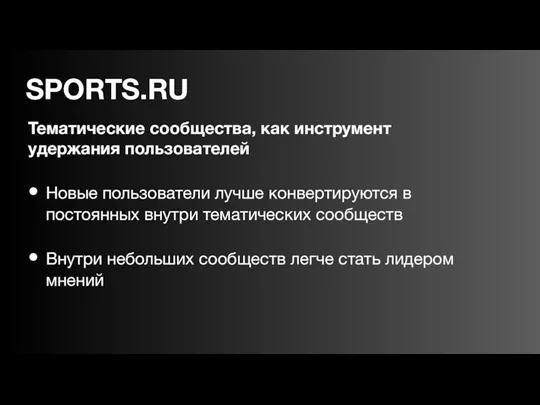 SPORTS.RU

Тематические сообщества, как инструмент удержания пользователей

• Новые пользователи лучше конвертируются в постоянных внутри тематических сообществ

• Внутри небольших сообществ легче стать лидером мнений